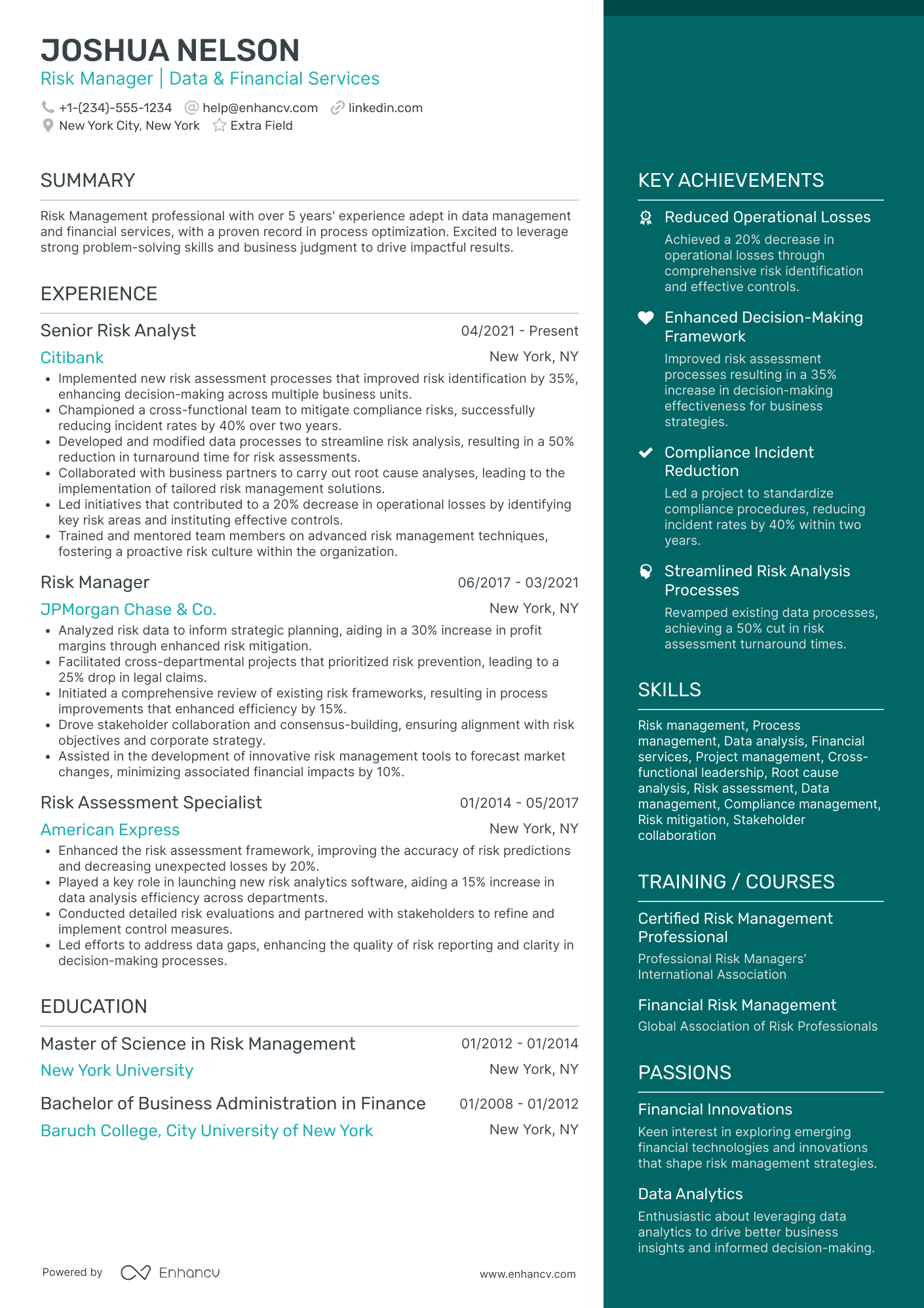 JOSHUA NELSON
Risk Manager | Data & Financial Services

+1-(234)-555-1234 help@enhancv.com linkedin.com
New York City, New York Extra Field

SUMMARY

Risk Management professional with over 5 years' experience adept in data management and financial services, with a proven record in process optimization. Excited to leverage strong problem-solving skills and business judgment to drive impactful results.

EXPERIENCE

Senior Risk Analyst 04/2021 - Present
Citibank New York, NY
• Implemented new risk assessment processes that improved risk identification by 35%, enhancing decision-making across multiple business units.
• Championed a cross-functional team to mitigate compliance risks, successfully reducing incident rates by 40% over two years.
• Developed and modified data processes to streamline risk analysis, resulting in a 50% reduction in turnaround time for risk assessments.
• Collaborated with business partners to carry out root cause analyses, leading to the implementation of tailored risk management solutions.
• Led initiatives that contributed to a 20% decrease in operational losses by identifying key risk areas and instituting effective controls.
• Trained and mentored team members on advanced risk management techniques, fostering a proactive risk culture within the organization.

Risk Manager 06/2017 - 03/2021
JPMorgan Chase & Co. New York, NY
• Analyzed risk data to inform strategic planning, aiding in a 30% increase in profit margins through enhanced risk mitigation.
• Facilitated cross-departmental projects that prioritized risk prevention, leading to a 25% drop in legal claims.
• Initiated a comprehensive review of existing risk frameworks, resulting in process improvements that enhanced efficiency by 15%.
• Drove stakeholder collaboration and consensus-building, ensuring alignment with risk objectives and corporate strategy.
• Assisted in the development of innovative risk management tools to forecast market changes, minimizing associated financial impacts by 10%.

Risk Assessment Specialist 01/2014 - 05/2017
American Express New York, NY
• Enhanced the risk assessment framework, improving the accuracy of risk predictions and decreasing unexpected losses by 20%.
• Played a key role in launching new risk analytics software, aiding a 15% increase in data analysis efficiency across departments.
• Conducted detailed risk evaluations and partnered with stakeholders to refine and implement control measures.
• Led efforts to address data gaps, enhancing the quality of risk reporting and clarity in decision-making processes.

EDUCATION

Master of Science in Risk Management 01/2012 - 01/2014
New York University New York, NY

Bachelor of Business Administration in Finance 01/2008 - 01/2012
Baruch College, City University of New York New York, NY

Powered by Enhancv www.enhancv.com

KEY ACHIEVEMENTS

Reduced Operational Losses
Achieved a 20% decrease in operational losses through comprehensive risk identification and effective controls.

Enhanced Decision-Making Framework
Improved risk assessment processes resulting in a 35% increase in decision-making effectiveness for business strategies.

Compliance Incident Reduction
Led a project to standardize compliance procedures, reducing incident rates by 40% within two years.

Streamlined Risk Analysis Processes
Revamped existing data processes, achieving a 50% cut in risk assessment turnaround times.

SKILLS

Risk management, Process management, Data analysis, Financial services, Project management, Cross-functional leadership, Root cause analysis, Risk assessment, Data management, Compliance management, Risk mitigation, Stakeholder collaboration

TRAINING / COURSES

Certified Risk Management Professional
Professional Risk Managers' International Association

Financial Risk Management
Global Association of Risk Professionals

PASSIONS

Financial Innovations
Keen interest in exploring emerging financial technologies and innovations that shape risk management strategies.

Data Analytics
Enthusiastic about leveraging data analytics to drive better business insights and informed decision-making.